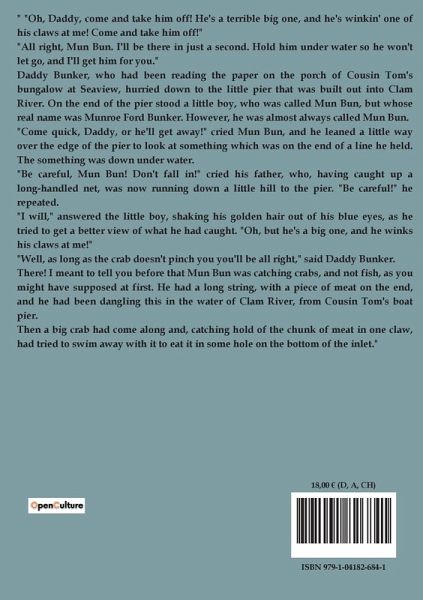 " "Oh, Daddy, come and take him off! He's a terrible big one, and he's winkin' one of his claws at me! Come and take him off!"

"All right, Mun Bun. I'll be there in just a second. Hold him under water so he won't let go, and I'll get him for you."

Daddy Bunker, who had been reading the paper on the porch of Cousin Tom's bungalow at Seaview, hurried down to the little pier that was built out into Clam River. On the end of the pier stood a little boy, who was called Mun Bun, but whose real name was Munroe Ford Bunker. However, he was almost always called Mun Bun.

"Come quick, Daddy, or he'll get away!" cried Mun Bun, and he leaned a little way over the edge of the pier to look at something which was on the end of a line he held. The something was down under water.

"Be careful, Mun Bun! Don't fall in!" cried his father, who, having caught up a long-handled net, was now running down a little hill to the pier. "Be careful!" he repeated.

"I will," answered the little boy, shaking his golden hair out of his blue eyes, as he tried to get a better view of what he had caught. "Oh, but he's a big one, and he winks his claws at me!"

"Well, as long as the crab doesn't pinch you you'll be all right," said Daddy Bunker.

There! I meant to tell you before that Mun Bun was catching crabs, and not fish, as you might have supposed at first. He had a long string, with a piece of meat on the end, and he had been dangling this in the water of Clam River, from Cousin Tom's boat pier.

Then a big crab had come along and, catching hold of the chunk of meat in one claw, had tried to swim away with it to eat it in some hole on the bottom of the inlet."

OpenCulture

18,00 € (D, A, CH)

ISBN 979-1-04182-684-1